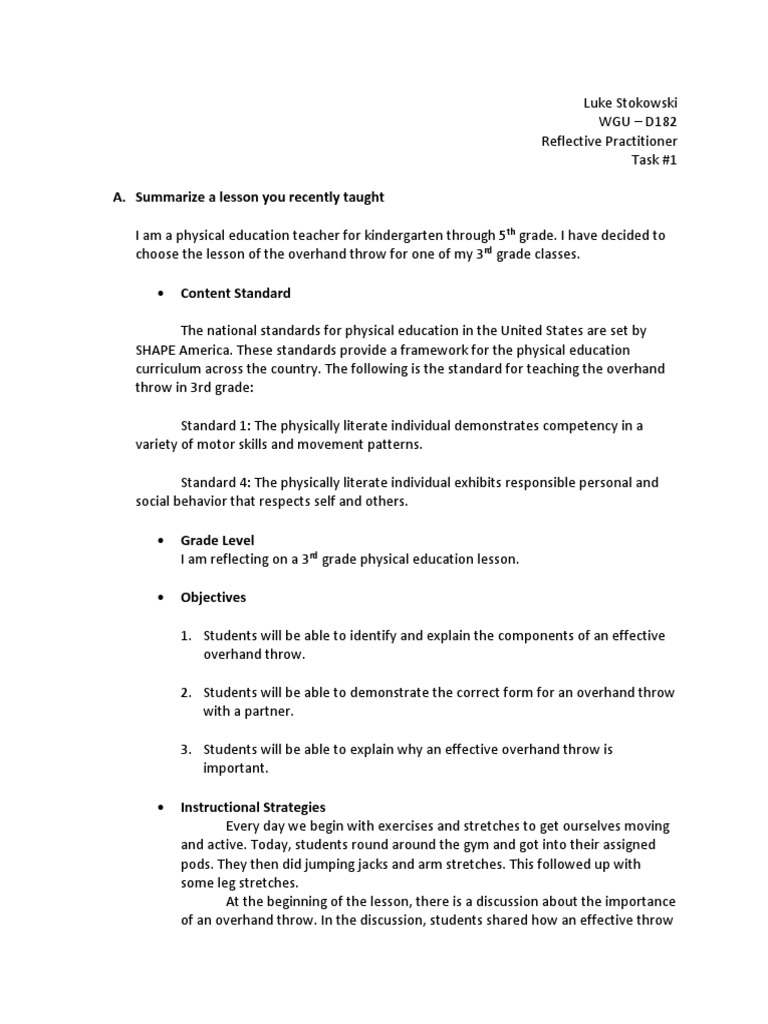 Luke Stokowski
WGU – D182
Reflective Practitioner
Task #1

A. Summarize a lesson you recently taught

I am a physical education teacher for kindergarten through 5$^{th}$ grade. I have decided to choose the lesson of the overhand throw for one of my 3$^{rd}$ grade classes.

• Content Standard

The national standards for physical education in the United States are set by SHAPE America. These standards provide a framework for the physical education curriculum across the country. The following is the standard for teaching the overhand throw in 3rd grade:

Standard 1: The physically literate individual demonstrates competency in a variety of motor skills and movement patterns.

Standard 4: The physically literate individual exhibits responsible personal and social behavior that respects self and others.

• Grade Level
I am reflecting on a 3$^{rd}$ grade physical education lesson.

• Objectives

1. Students will be able to identify and explain the components of an effective overhand throw.

2. Students will be able to demonstrate the correct form for an overhand throw with a partner.

3. Students will be able to explain why an effective overhand throw is important.

• Instructional Strategies
Every day we begin with exercises and stretches to get ourselves moving and active. Today, students round around the gym and got into their assigned pods. They then did jumping jacks and arm stretches. This followed up with some leg stretches.
At the beginning of the lesson, there is a discussion about the importance of an overhand throw. In the discussion, students shared how an effective throw